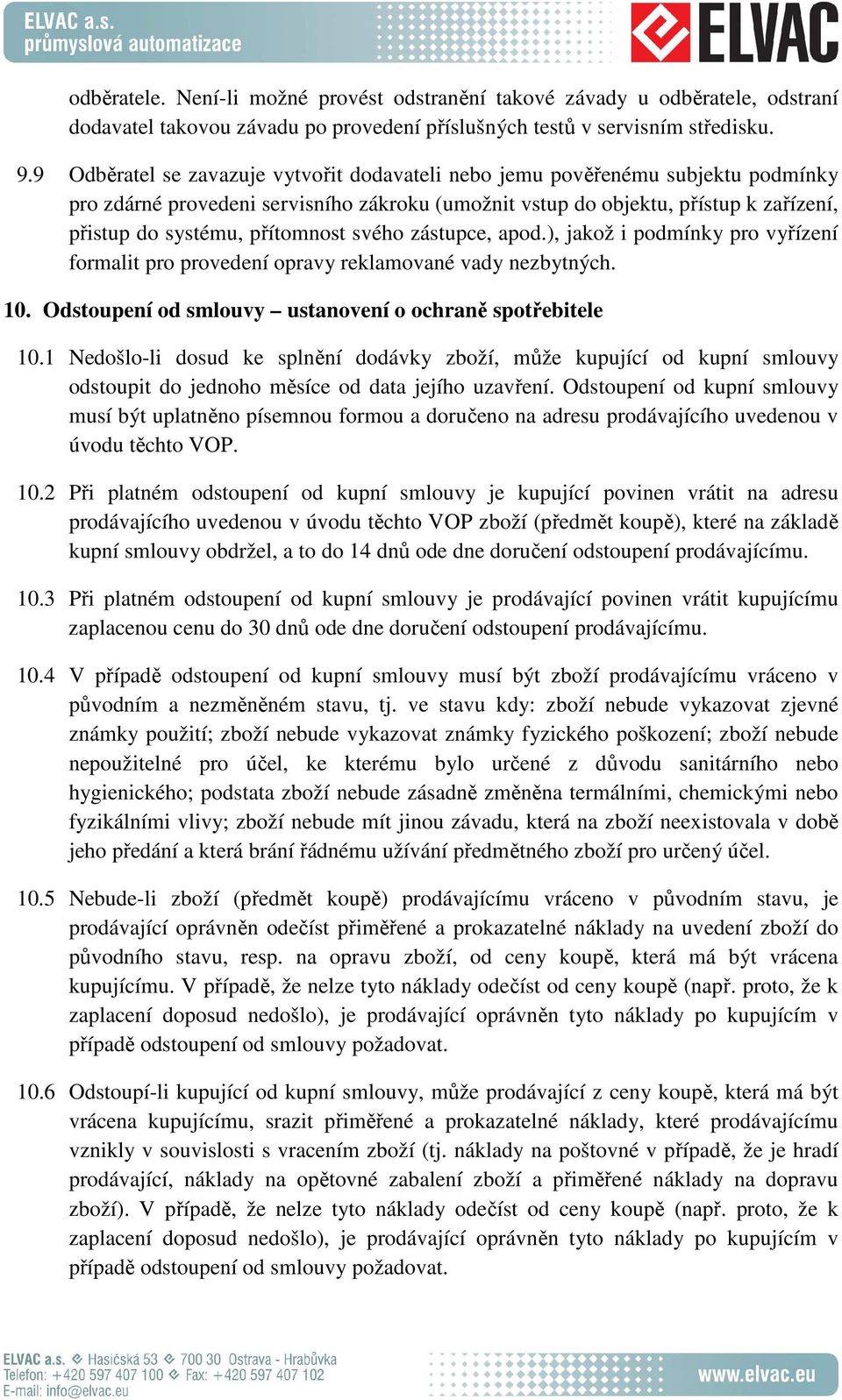 ELVAC a.s.
průmyslová automatizace

ELVAC

odběratele. Není-li možné provést odstranění takové závady u odběratele, odstraní dodavatel takovou závadu po provedení příslušných testů v servisním středisku.

9.9 Odběratel se zavazuje vytvořit dodavateli nebo jemu pověřenému subjektu podmínky pro zdárné provedeni servisního zákroku (umožnit vstup do objektu, přístup k zařízení, přistup do systému, přítomnost svého zástupce, apod.), jakož i podmínky pro vyřízení formalit pro provedení opravy reklamované vady nezbytných.

10. Odstoupení od smlouvy – ustanovení o ochraně spotřebitele

10.1 Nedošlo-li dosud ke splnění dodávky zboží, může kupující od kupní smlouvy odstoupit do jednoho měsíce od data jejího uzavření. Odstoupení od kupní smlouvy musí být uplatněno písemnou formou a doručeno na adresu prodávajícího uvedenou v úvodu těchto VOP.

10.2 Při platném odstoupení od kupní smlouvy je kupující povinen vrátit na adresu prodávajícího uvedenou v úvodu těchto VOP zboží (předmět koupě), které na základě kupní smlouvy obdržel, a to do 14 dnů ode dne doručení odstoupení prodávajícímu.

10.3 Při platném odstoupení od kupní smlouvy je prodávající povinen vrátit kupujícímu zaplacenou cenu do 30 dnů ode dne doručení odstoupení prodávajícímu.

10.4 V případě odstoupení od kupní smlouvy musí být zboží prodávajícímu vráceno v původním a nezměněném stavu, tj. ve stavu kdy: zboží nebude vykazovat zjevné známky použití; zboží nebude vykazovat známky fyzického poškození; zboží nebude nepoužitelné pro účel, ke kterému bylo určené z důvodu sanitárního nebo hygienického; podstata zboží nebude zásadně změněna termálními, chemickými nebo fyzikálními vlivy; zboží nebude mít jinou závadu, která na zboží neexistovala v době jeho předání a která brání řádnému užívání předmětného zboží pro určený účel.

10.5 Nebude-li zboží (předmět koupě) prodávajícímu vráceno v původním stavu, je prodávající oprávněn odečíst přiměřené a prokazatelné náklady na uvedení zboží do původního stavu, resp. na opravu zboží, od ceny koupě, která má být vrácena kupujícímu. V případě, že nelze tyto náklady odečíst od ceny koupě (např. proto, že k zaplacení doposud nedošlo), je prodávající oprávněn tyto náklady po kupujícím v případě odstoupení od smlouvy požadovat.

10.6 Odstoupí-li kupující od kupní smlouvy, může prodávající z ceny koupě, která má být vrácena kupujícímu, srazit přiměřené a prokazatelné náklady, které prodávajícímu vznikly v souvislosti s vracením zboží (tj. náklady na poštovné v případě, že je hradí prodávající, náklady na opětovné zabalení zboží a přiměřené náklady na dopravu zboží). V případě, že nelze tyto náklady odečíst od ceny koupě (např. proto, že k zaplacení doposud nedošlo), je prodávající oprávněn tyto náklady po kupujícím v případě odstoupení od smlouvy požadovat.

ELVAC a.s. Hasičská 53 700 30 Ostrava - Hrabůvka
Telefon: +420 597 407 100 Fax: +420 597 407 102
E-mail: info@elvac.eu

www.elvac.eu